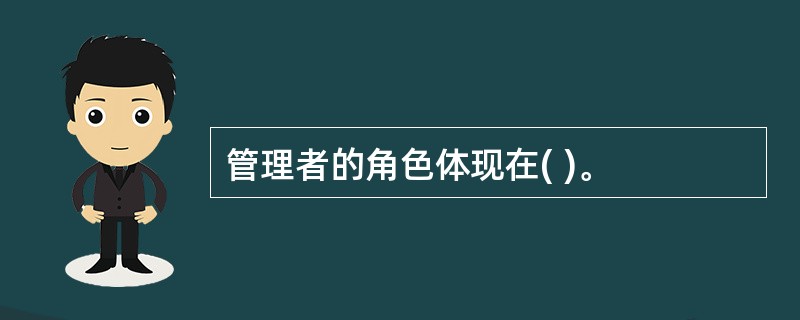 管理者的角色体现在( )。